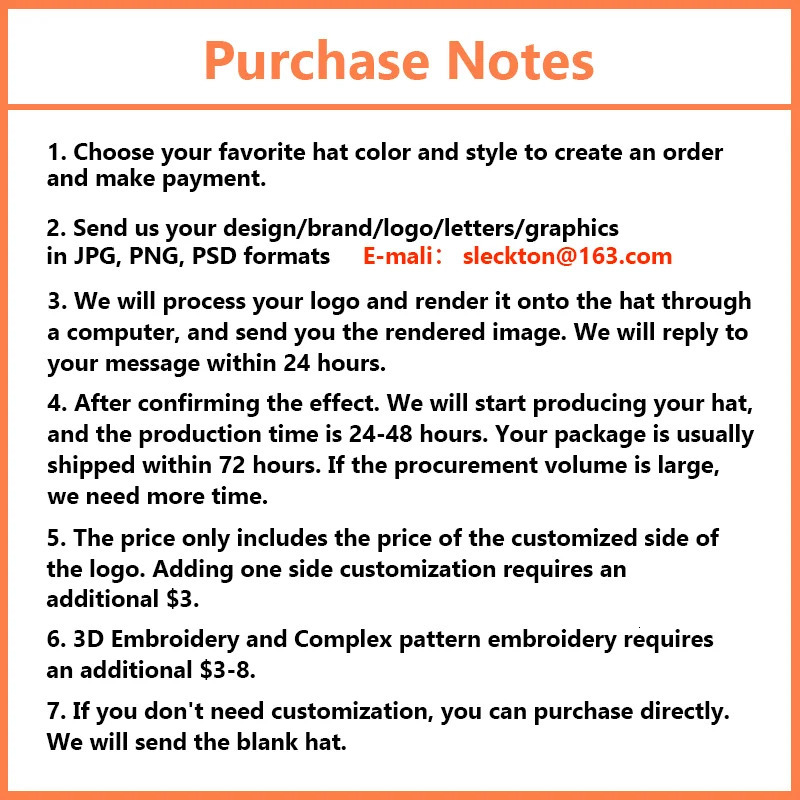 Purchase Notes

1. Choose your favorite hat color and style to create an order and make payment.

2. Send us your design/brand/logo/letters/graphics in JPG, PNG, PSD formats E-mali： sleckton@163.com

3. We will process your logo and render it onto the hat through a computer, and send you the rendered image. We will reply to your message within 24 hours.

4. After confirming the effect. We will start producing your hat, and the production time is 24-48 hours. Your package is usually shipped within 72 hours. If the procurement volume is large, we need more time.

5. The price only includes the price of the customized side of the logo. Adding one side customization requires an additional $3.

6. 3D Embroidery and Complex pattern embroidery requires an additional $3-8.

7. If you don't need customization, you can purchase directly. We will send the blank hat.